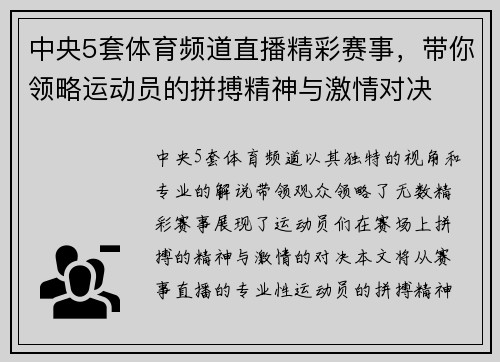 中央5套体育频道直播精彩赛事，带你领略运动员的拼搏精神与激情对决

中央5套体育频道以其独特的视角和专业的解说带领观众领略了无数精彩赛事展现了运动员们在赛场上拼搏的精神与激情的对决本文将从赛事直播的专业性运动员的拼搏精神